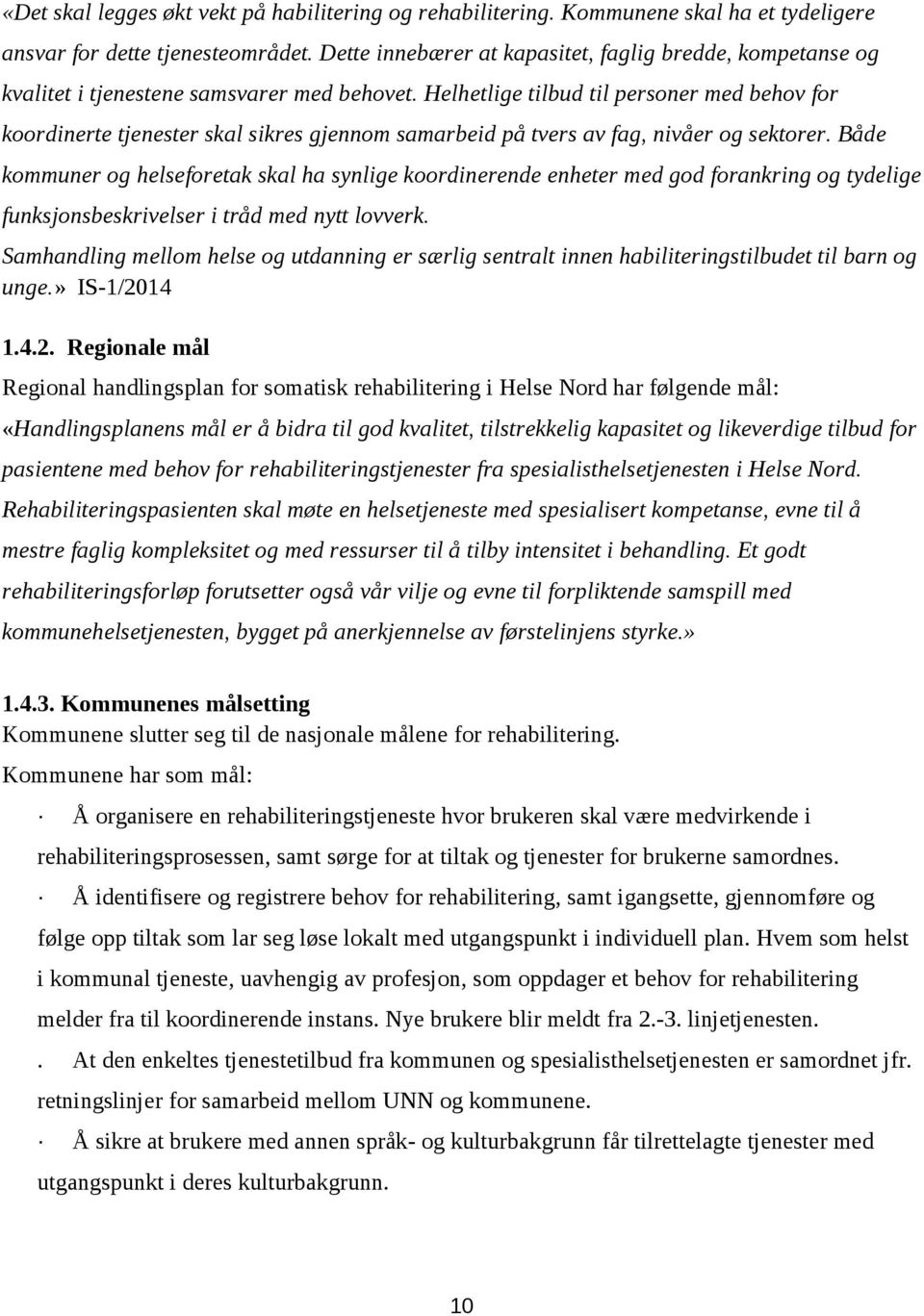 «Det skal legges økt vekt på habilitering og rehabilitering. Kommunene skal ha et tydeligere ansvar for dette tjenesteområdet. Dette innebærer at kapasitet, faglig bredde, kompetanse og kvalitet i tjenestene samsvarer med behovet. Helhetlige tilbud til personer med behov for koordinerte tjenester skal sikres gjennom samarbeid på tvers av fag, nivåer og sektorer. Både kommuner og helseforetak skal ha synlige koordinerende enheter med god forankring og tydelige funksjonsbeskrivelser i tråd med nytt lovverk.

Samhandling mellom helse og utdanning er særlig sentralt innen habiliteringstilbudet til barn og unge.» IS-1/2014

1.4.2. Regionale mål

Regional handlingsplan for somatisk rehabilitering i Helse Nord har følgende mål:

«Handlingsplanens mål er å bidra til god kvalitet, tilstrekkelig kapasitet og likeverdige tilbud for pasientene med behov for rehabiliteringstjenester fra spesialisthelsetjenesten i Helse Nord. Rehabiliteringspasienten skal møte en helsetjeneste med spesialisert kompetanse, evne til å mestre faglig kompleksitet og med ressurser til å tilby intensitet i behandling. Et godt rehabiliteringsforløp forutsetter også vår vilje og evne til forpliktende samspill med kommunehelsetjenesten, bygget på anerkjennelse av førstelinjens styrke.»

1.4.3. Kommunenes målsetting

Kommunene slutter seg til de nasjonale målene for rehabilitering.

Kommunene har som mål:

· Å organisere en rehabiliteringstjeneste hvor brukeren skal være medvirkende i rehabiliteringsprosessen, samt sørge for at tiltak og tjenester for brukerne samordnes.

· Å identifisere og registrere behov for rehabilitering, samt igangsette, gjennomføre og følge opp tiltak som lar seg løse lokalt med utgangspunkt i individuell plan. Hvem som helst i kommunal tjeneste, uavhengig av profesjon, som oppdager et behov for rehabilitering melder fra til koordinerende instans. Nye brukere blir meldt fra 2.-3. linjetjenesten.

. At den enkeltes tjenestetilbud fra kommunen og spesialisthelsetjenesten er samordnet jfr. retningslinjer for samarbeid mellom UNN og kommunene.

· Å sikre at brukere med annen språk- og kulturbakgrunn får tilrettelagte tjenester med utgangspunkt i deres kulturbakgrunn.

10